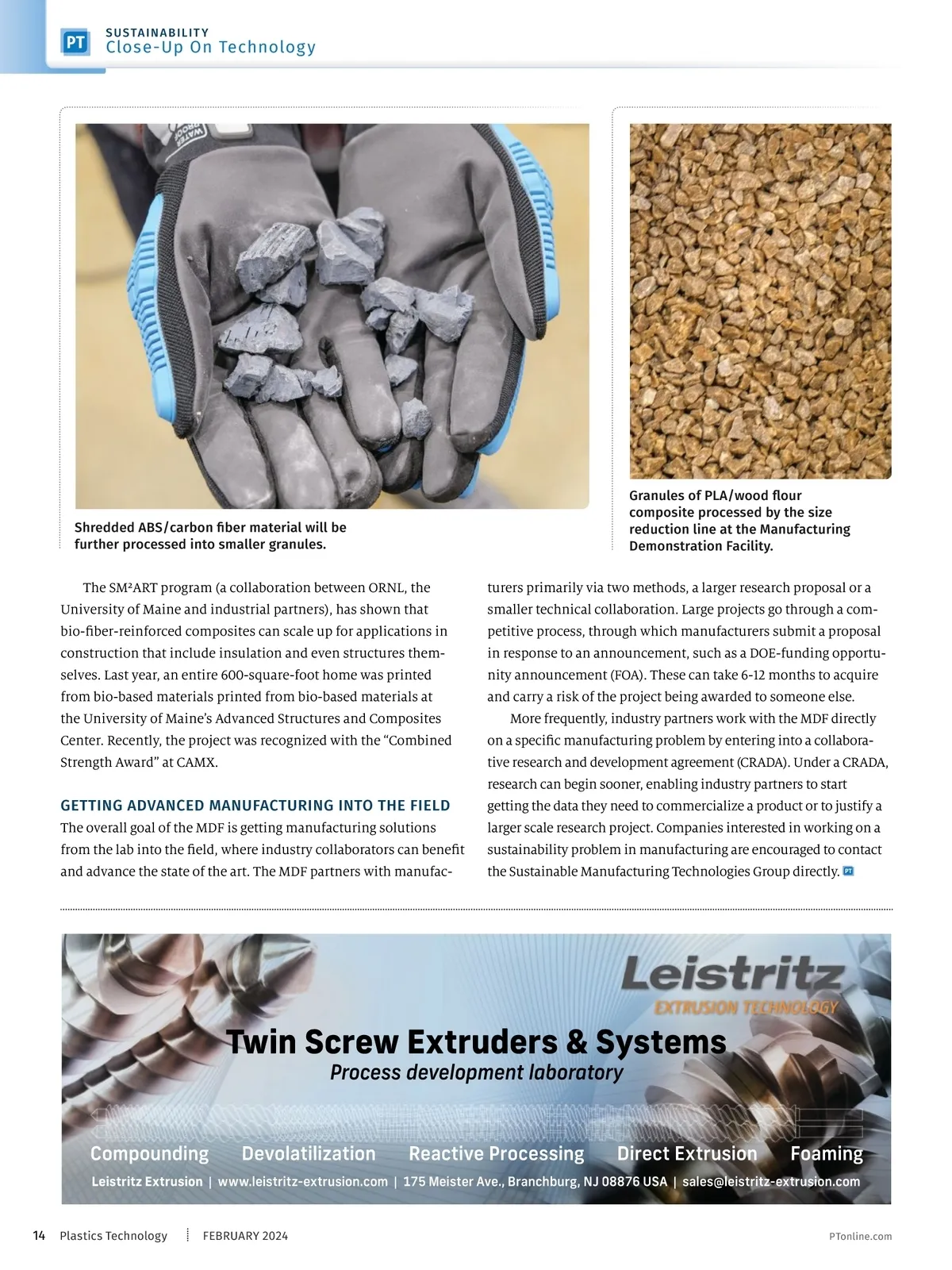 PT SUSTAINABILITY
Close-Up On Technology

Shredded ABS/carbon fiber material will be further processed into smaller granules.

Granules of PLA/wood flour composite processed by the size reduction line at the Manufacturing Demonstration Facility.

The SM²ART program (a collaboration between ORNL, the University of Maine and industrial partners), has shown that bio-fiber-reinforced composites can scale up for applications in construction that include insulation and even structures themselves. Last year, an entire 600-square-foot home was printed from bio-based materials printed from bio-based materials at the University of Maine's Advanced Structures and Composites Center. Recently, the project was recognized with the "Combined Strength Award" at CAMX.

GETTING ADVANCED MANUFACTURING INTO THE FIELD
The overall goal of the MDF is getting manufacturing solutions from the lab into the field, where industry collaborators can benefit and advance the state of the art. The MDF partners with manufacturers primarily via two methods, a larger research proposal or a smaller technical collaboration. Large projects go through a competitive process, through which manufacturers submit a proposal in response to an announcement, such as a DOE-funding opportunity announcement (FOA). These can take 6-12 months to acquire and carry a risk of the project being awarded to someone else.

More frequently, industry partners work with the MDF directly on a specific manufacturing problem by entering into a collaborative research and development agreement (CRADA). Under a CRADA, research can begin sooner, enabling industry partners to start getting the data they need to commercialize a product or to justify a larger scale research project. Companies interested in working on a sustainability problem in manufacturing are encouraged to contact the Sustainable Manufacturing Technologies Group directly. PT

Leistritz
EXTRUSION TECHNOLOGY
Twin Screw Extruders & Systems
Process development laboratory
Compounding Devolatilization Reactive Processing Direct Extrusion Foaming
Leistritz Extrusion | www.leistritz-extrusion.com | 175 Meister Ave., Branchburg, NJ 08876 USA | sales@leistritz-extrusion.com

14 Plastics Technology FEBRUARY 2024 PTonline.com